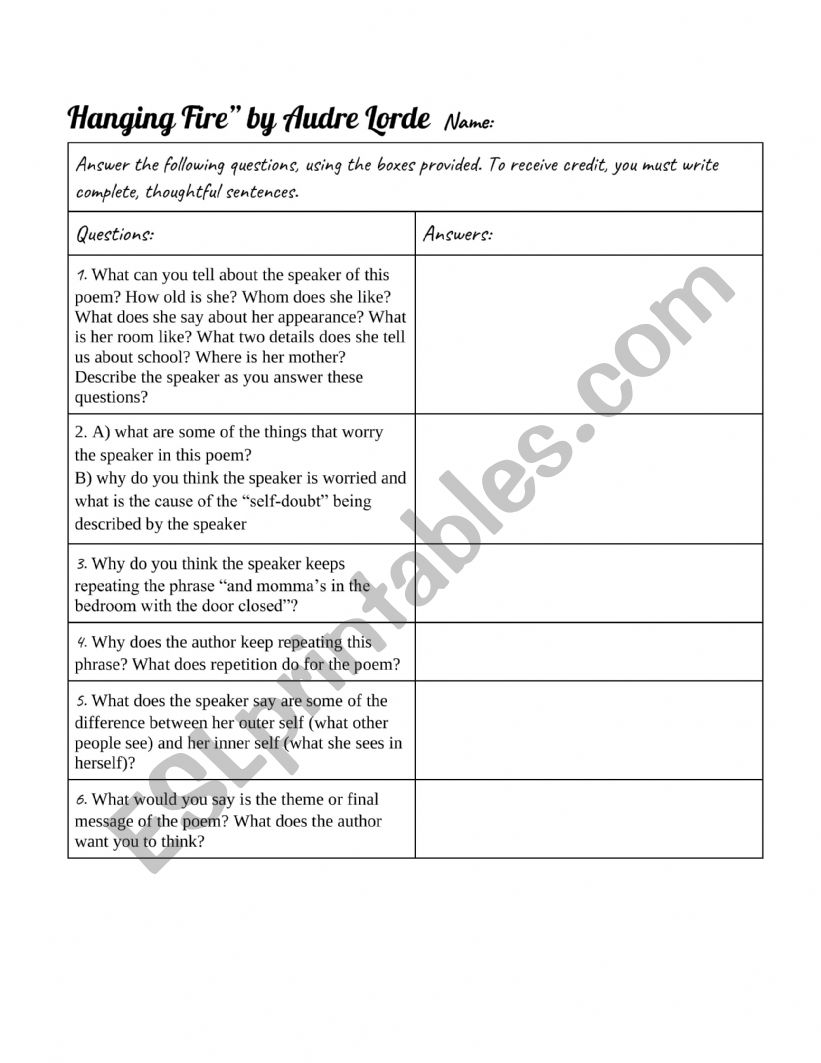 Hanging Fire" by Audre Lorde Name:

Answer the following questions, using the boxes provided. To receive credit, you must write complete, thoughtful sentences.

| Questions: | Answers: |
|---|---|
| 1. What can you tell about the speaker of this poem? How old is she? Whom does she like? What does she say about her appearance? What is her room like? What two details does she tell us about school? Where is her mother? Describe the speaker as you answer these questions? | |
| 2. A) what are some of the things that worry the speaker in this poem? B) why do you think the speaker is worried and what is the cause of the "self-doubt" being described by the speaker | |
| 3. Why do you think the speaker keeps repeating the phrase "and momma's in the bedroom with the door closed"? | |
| 4. Why does the author keep repeating this phrase? What does repetition do for the poem? | |
| 5. What does the speaker say are some of the difference between her outer self (what other people see) and her inner self (what she sees in herself)? | |
| 6. What would you say is the theme or final message of the poem? What does the author want you to think? | |

ESLprintables.com